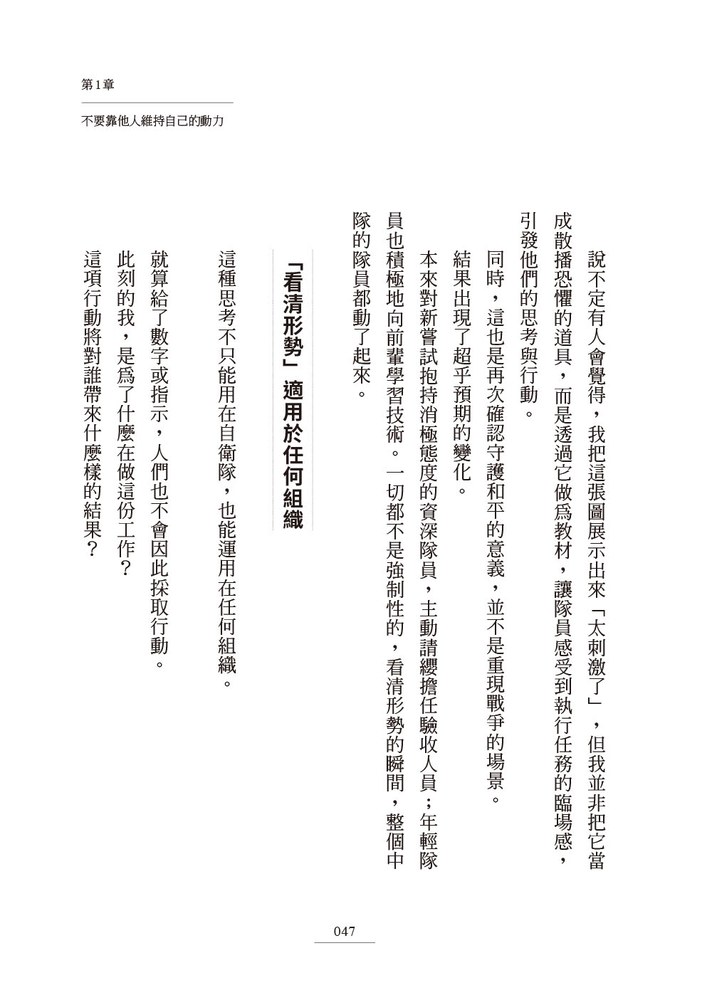 第1章

不要靠他人維持自己的動力

說不定有人會覺得，我把這張圖展示出來「太刺激了」，但我並非把它當成散播恐懼的道具，而是透過它做爲教材，讓隊員感受到執行任務的臨場感，引發他們的思考與行動。

同時，這也是再次確認守護和平的意義，並不是重現戰爭的場景。

結果出現了超乎預期的變化。

本來對新嘗試抱持消極態度的資深隊員，主動請纓擔任驗收人員；年輕隊員也積極地向前輩學習技術。一切都不是強制性的，看清形勢的瞬間，整個中隊的隊員都動了起來。

「看清形勢」適用於任何組織

這種思考不只能用在自衛隊，也能運用在任何組織。

就算給了數字或指示，人們也不會因此採取行動。

此刻的我，是爲了什麼在做這份工作？

這項行動將對誰帶來什麼樣的結果？

047